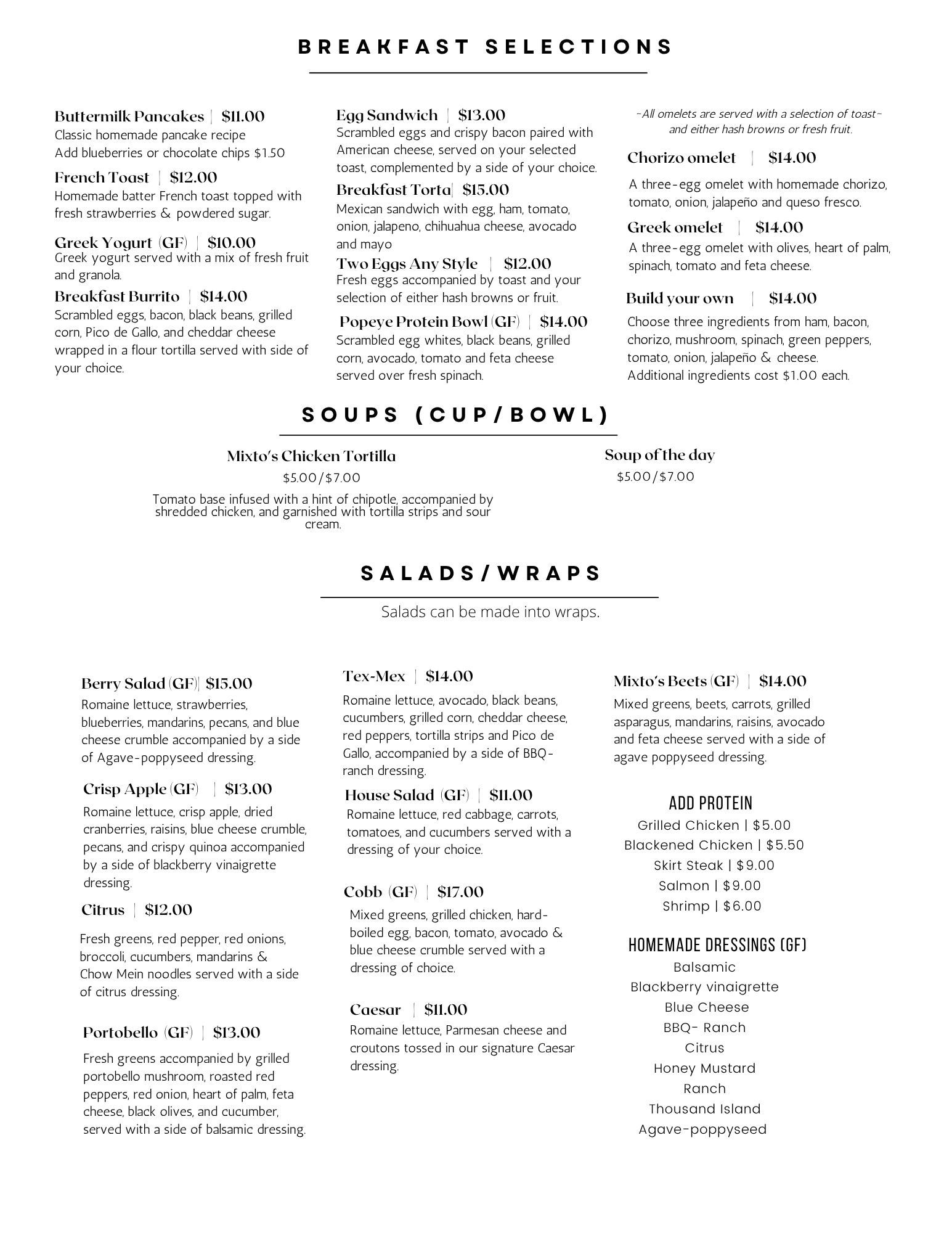 BREAKFAST SELECTIONS

Buttermilk Pancakes | $11.00
Classic homemade pancake recipe
Add blueberries or chocolate chips $1.50

French Toast | $12.00
Homemade batter French toast topped with fresh strawberries & powdered sugar.

Greek Yogurt (GF) | $10.00
Greek yogurt served with a mix of fresh fruit and granola.

Breakfast Burrito | $14.00
Scrambled eggs, bacon, black beans, grilled corn, Pico de Gallo, and cheddar cheese wrapped in a flour tortilla served with side of your choice.

Egg Sandwich | $13.00
Scrambled eggs and crispy bacon paired with American cheese, served on your selected toast, complemented by a side of your choice.

Breakfast Torta| $15.00
Mexican sandwich with egg, ham, tomato, onion, jalapeno, chihuahua cheese, avocado and mayo

Two Eggs Any Style | $12.00
Fresh eggs accompanied by toast and your selection of either hash browns or fruit.

Popeye Protein Bowl (GF) | $14.00
Scrambled egg whites, black beans, grilled corn, avocado, tomato and feta cheese served over fresh spinach.

-All omelets are served with a selection of toast- and either hash browns or fresh fruit.

Chorizo omelet | $14.00
A three-egg omelet with homemade chorizo, tomato, onion, jalapeño and queso fresco.

Greek omelet | $14.00
A three-egg omelet with olives, heart of palm, spinach, tomato and feta cheese.

Build your own | $14.00
Choose three ingredients from ham, bacon, chorizo, mushroom, spinach, green peppers, tomato, onion, jalapeño & cheese.
Additional ingredients cost $1.00 each.

SOUPS (CUP/BOWL)

Mixto's Chicken Tortilla
$5.00/$7.00
Tomato base infused with a hint of chipotle, accompanied by shredded chicken, and garnished with tortilla strips and sour cream.

Soup of the day
$5.00/$7.00

SALADS/WRAPS
Salads can be made into wraps.

Berry Salad (GF)| $15.00
Romaine lettuce, strawberries, blueberries, mandarins, pecans, and blue cheese crumble accompanied by a side of Agave-poppyseed dressing.

Crisp Apple (GF) | $13.00
Romaine lettuce, crisp apple, dried cranberries, raisins, blue cheese crumble, pecans, and crispy quinoa accompanied by a side of blackberry vinaigrette dressing.

Citrus | $12.00
Fresh greens, red pepper, red onions, broccoli, cucumbers, mandarins & Chow Mein noodles served with a side of citrus dressing.

Portobello (GF) | $13.00
Fresh greens accompanied by grilled portobello mushroom, roasted red peppers, red onion, heart of palm, feta cheese, black olives, and cucumber, served with a side of balsamic dressing.

Tex-Mex | $14.00
Romaine lettuce, avocado, black beans, cucumbers, grilled corn, cheddar cheese, red peppers, tortilla strips and Pico de Gallo, accompanied by a side of BBQ-ranch dressing.

House Salad (GF) | $11.00
Romaine lettuce, red cabbage, carrots, tomatoes, and cucumbers served with a dressing of your choice.

Cobb (GF) | $17.00
Mixed greens, grilled chicken, hard-boiled egg, bacon, tomato, avocado & blue cheese crumble served with a dressing of choice.

Caesar | $11.00
Romaine lettuce, Parmesan cheese and croutons tossed in our signature Caesar dressing.

Mixto's Beets (GF) | $14.00
Mixed greens, beets, carrots, grilled asparagus, mandarins, raisins, avocado and feta cheese served with a side of agave poppyseed dressing.

ADD PROTEIN
Grilled Chicken | $5.00
Blackened Chicken | $5.50
Skirt Steak | $9.00
Salmon | $9.00
Shrimp | $6.00

HOMEMADE DRESSINGS (GF)
Balsamic
Blackberry vinaigrette
Blue Cheese
BBQ- Ranch
Citrus
Honey Mustard
Ranch
Thousand Island
Agave-poppyseed